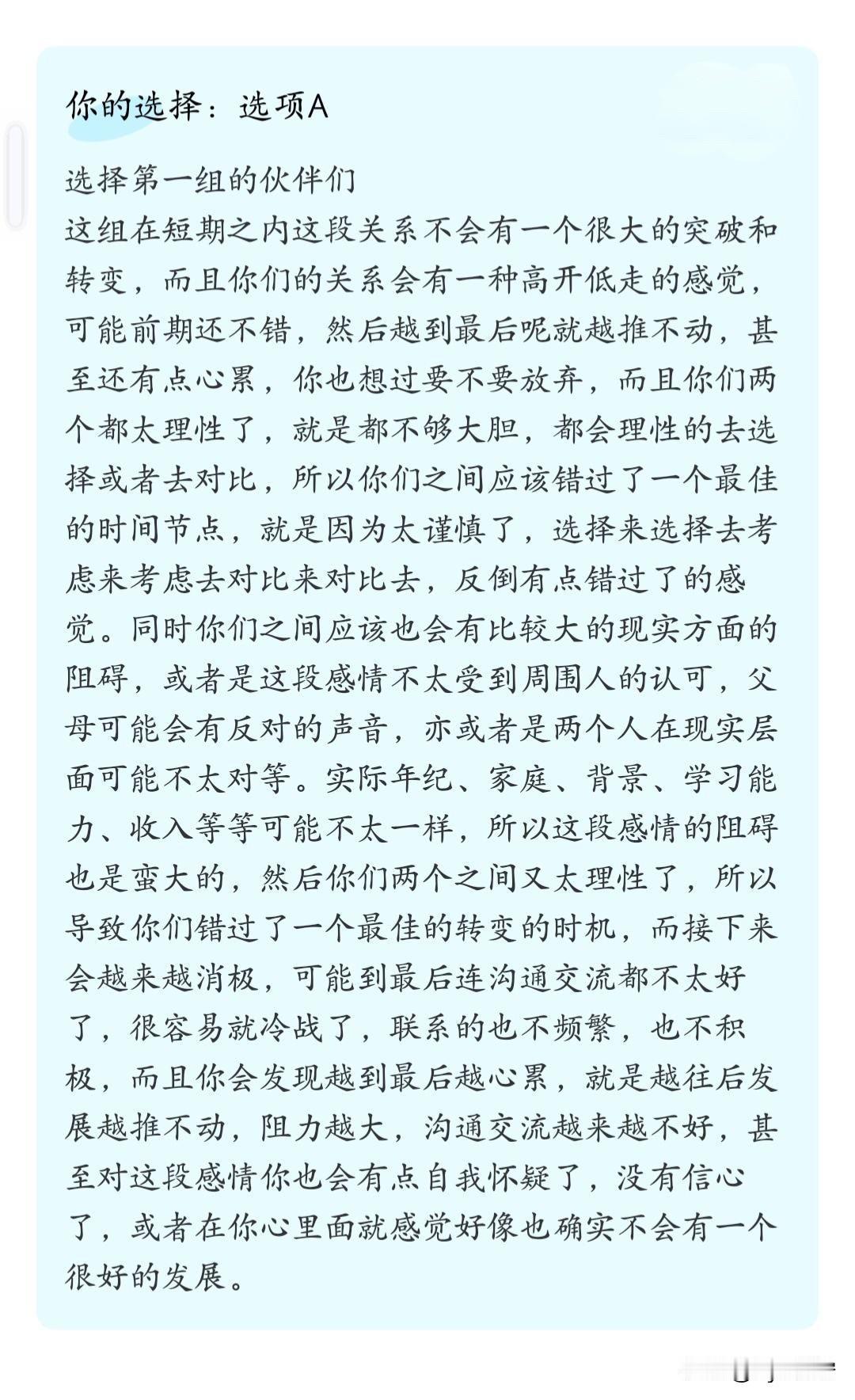 你的选择：选项A

选择第一组的伙伴们
这组在短期之内这段关系不会有一个很大的突破和转变，而且你们的关系会有一种高开低走的感觉，可能前期还不错，然后越到最后呢就越推不动，甚至还有点心累，你也想过要不要放弃，而且你们两个都太理性了，就是都不够大胆，都会理性的去选择或者去对比，所以你们之间应该错过了一个最佳的时间节点，就是因为太谨慎了，选择来选择去考虑来考虑去对比来对比去，反倒有点错过了的感觉。同时你们之间应该也会有比较大的现实方面的阻碍，或者是这段感情不太受到周围人的认可，父母可能会有反对的声音，亦或者是两个人在现实层面可能不太对等。实际年纪、家庭、背景、学习能力、收入等等可能不太一样，所以这段感情的阻碍也是蛮大的，然后你们两个之间又太理性了，所以导致你们错过了一个最佳的转变的时机，而接下来会越来越消极，可能到最后连沟通交流都不太好了，很容易就冷战了，联系的也不频繁，也不积极，而且你会发现越到最后越心累，就是越往后发展越推不动，阻力越大，沟通交流越来越不好，甚至对这段感情你也会有点自我怀疑了，没有信心了，或者在你心里面就感觉好像也确实不会有一个很好的发展。